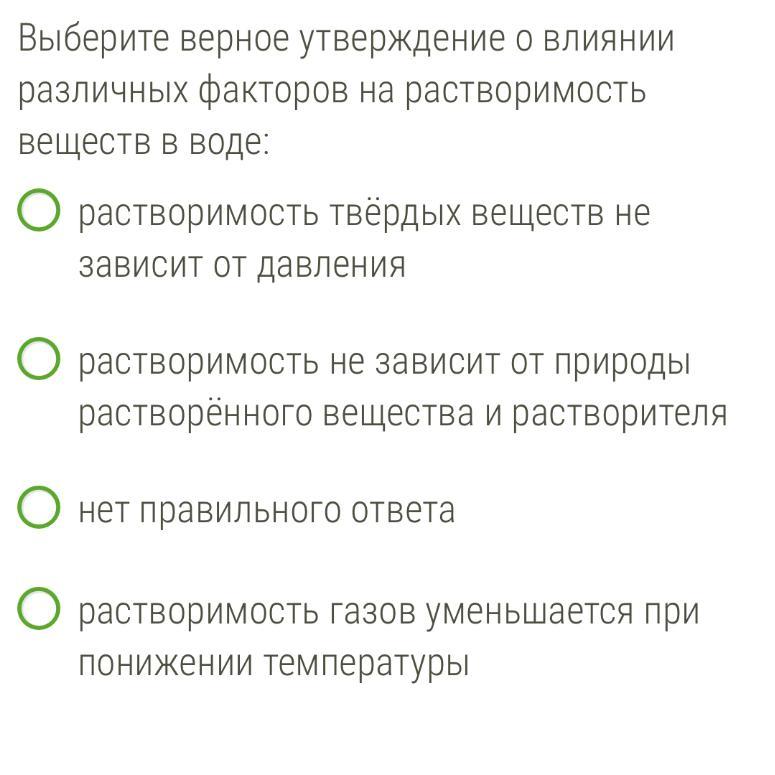 Выберите верное утверждение о влиянии различных факторов на растворимость веществ в воде:

растворимость твёрдых веществ не зависит от давления

растворимость не зависит от природы растворённого вещества и растворителя

нет правильного ответа

растворимость газов уменьшается при понижении температуры